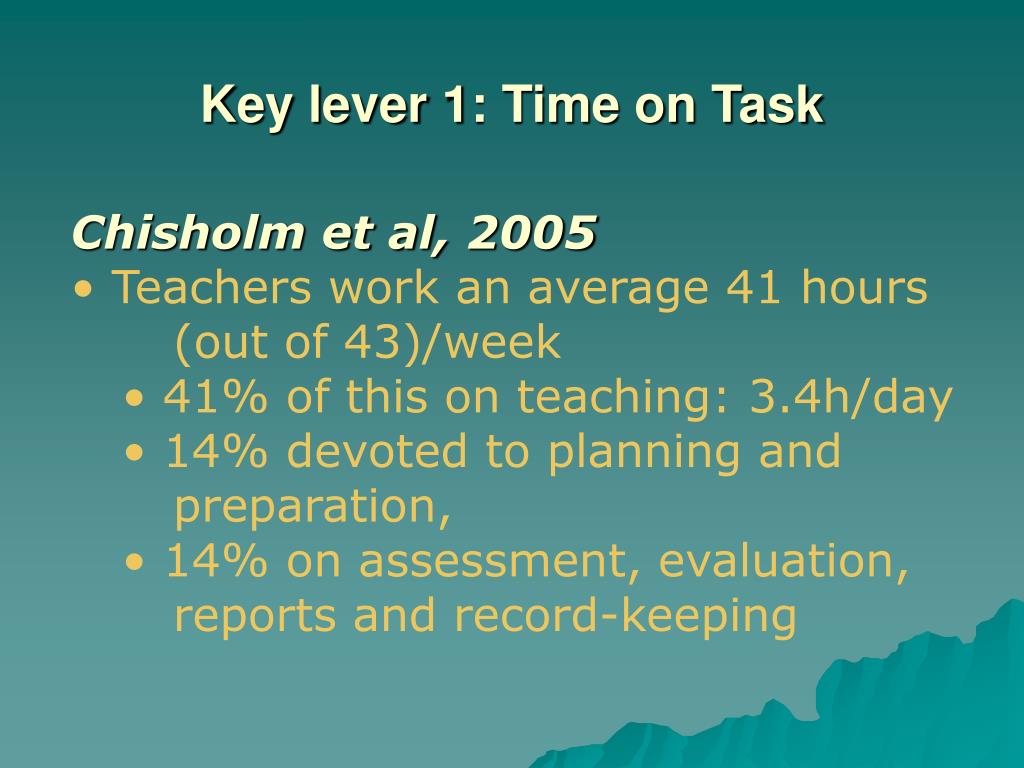 Key lever 1: Time on Task

Chisholm et al, 2005
• Teachers work an average 41 hours (out of 43)/week
• 41% of this on teaching: 3.4h/day
• 14% devoted to planning and preparation,
• 14% on assessment, evaluation, reports and record-keeping